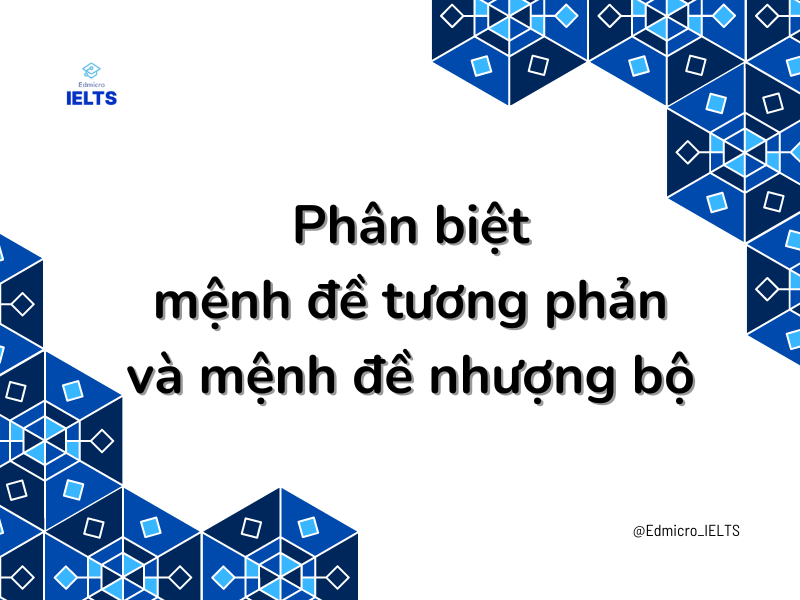 Edmicro
IELTS

Phân biệt
mệnh đề tương phản
và mệnh đề nhượng bộ

@Edmicro_IELTS